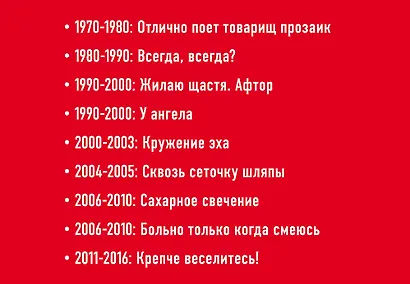 • 1970-1980: Отлично поет товарищ прозаик
• 1980-1990: Всегда, всегда?
• 1990-2000: Жилаю щастя. Афтор
• 1990-2000: У ангела
• 2000-2003: Кружение эха
• 2004-2005: Сквозь сеточку шляпы
• 2006-2010: Сахарное свечение
• 2006-2010: Больно только когда смеюсь
• 2011-2016: Крепче веселитесь!